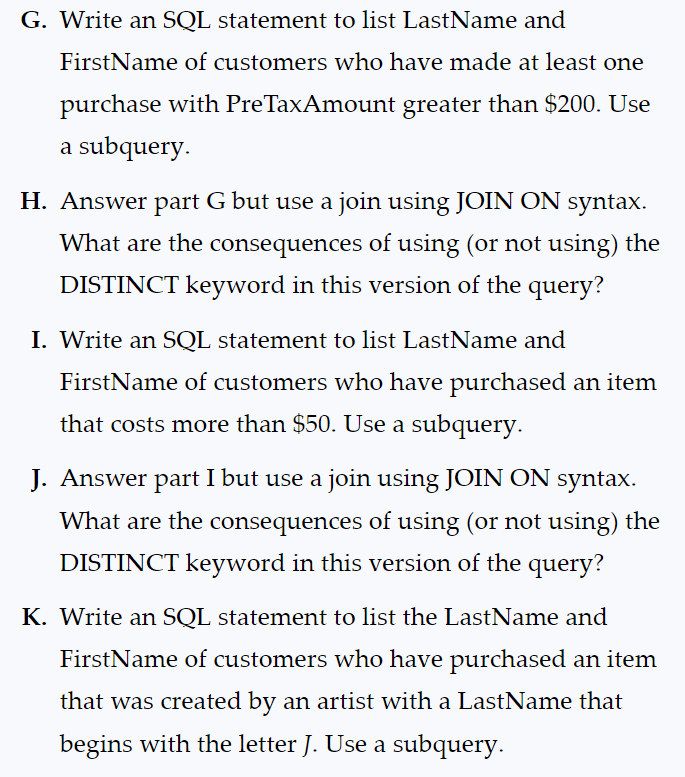 G. Write an SQL statement to list LastName and FirstName of customers who have made at least one purchase with PreTaxAmount greater than \$200. Use a subquery.

H. Answer part G but use a join using JOIN ON syntax. What are the consequences of using (or not using) the DISTINCT keyword in this version of the query?

I. Write an SQL statement to list LastName and FirstName of customers who have purchased an item that costs more than \$50. Use a subquery.

J. Answer part I but use a join using JOIN ON syntax. What are the consequences of using (or not using) the DISTINCT keyword in this version of the query?

K. Write an SQL statement to list the LastName and FirstName of customers who have purchased an item that was created by an artist with a LastName that begins with the letter J. Use a subquery.